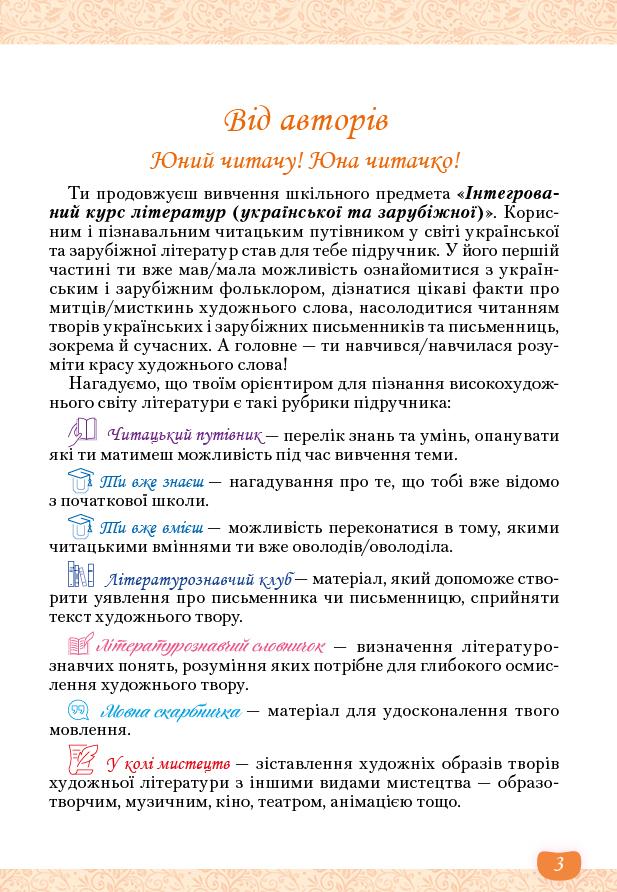 Від авторів

Юний читачу! Юна читачко!

Ти продовжуєш вивчення шкільного предмета «Інтегрований курс літератур (української та зарубіжної)». Корисним і пізнавальним читацьким путівником у світі української та зарубіжної літератур став для тебе підручник. У його першій частині ти вже мав/мала можливість ознайомитися з українським і зарубіжним фольклором, дізнатися цікаві факти про митців/мисткинь художнього слова, насолодитися читанням творів українських і зарубіжних письменників та письменниць, зокрема й сучасних. А головне — ти навчився/навчилася розуміти красу художнього слова!

Нагадуємо, що твоїм орієнтиром для пізнання високохудожнього світу літератури є такі рубрики підручника:

Читацький путівник — перелік знань та умінь, опанувати які ти матимеш можливість під час вивчення теми.

Ти вже знаєш — нагадування про те, що тобі вже відомо з початкової школи.

Ти вже вмієш — можливість переконатися в тому, якими читацькими вміннями ти вже оволодів/оволоділа.

Літературознавчий клуб — матеріал, який допоможе створити уявлення про письменника чи письменницю, сприйняти текст художнього твору.

Літературознавчий словничок — визначення літературознавчих понять, розуміння яких потрібне для глибокого осмислення художнього твору.

Мовна скарбничка — матеріал для удосконалення твого мовлення.

У колі мистецтв — зіставлення художніх образів творів художньої літератури з іншими видами мистецтва — образотворчим, музичним, кіно, театром, анімацією тощо.

3